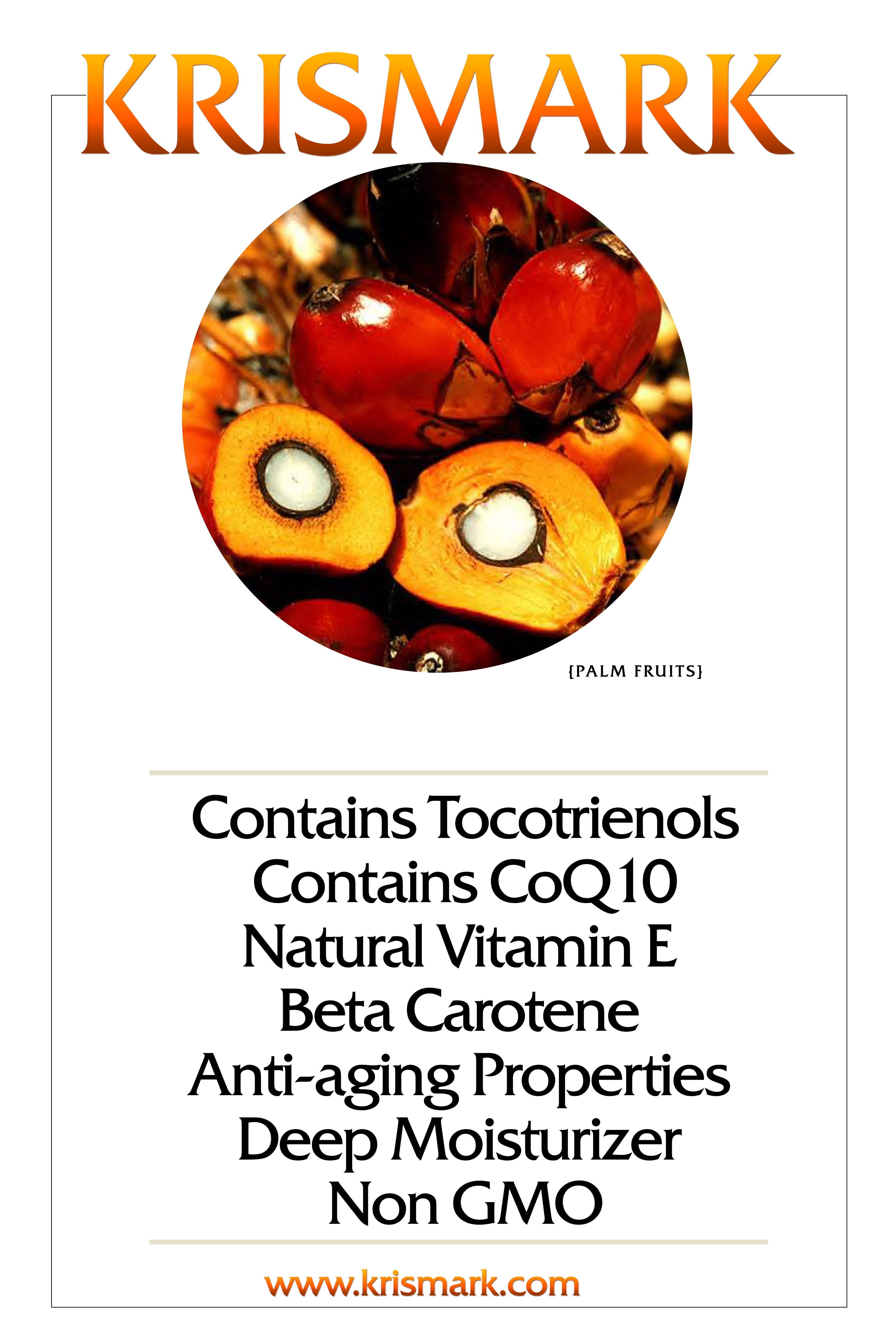 KRISMARK

{PALM FRUITS}

Contains Tocotrienols
Contains CoQ10
Natural Vitamin E
Beta Carotene
Anti-aging Properties
Deep Moisturizer
Non GMO

www.krismark.com